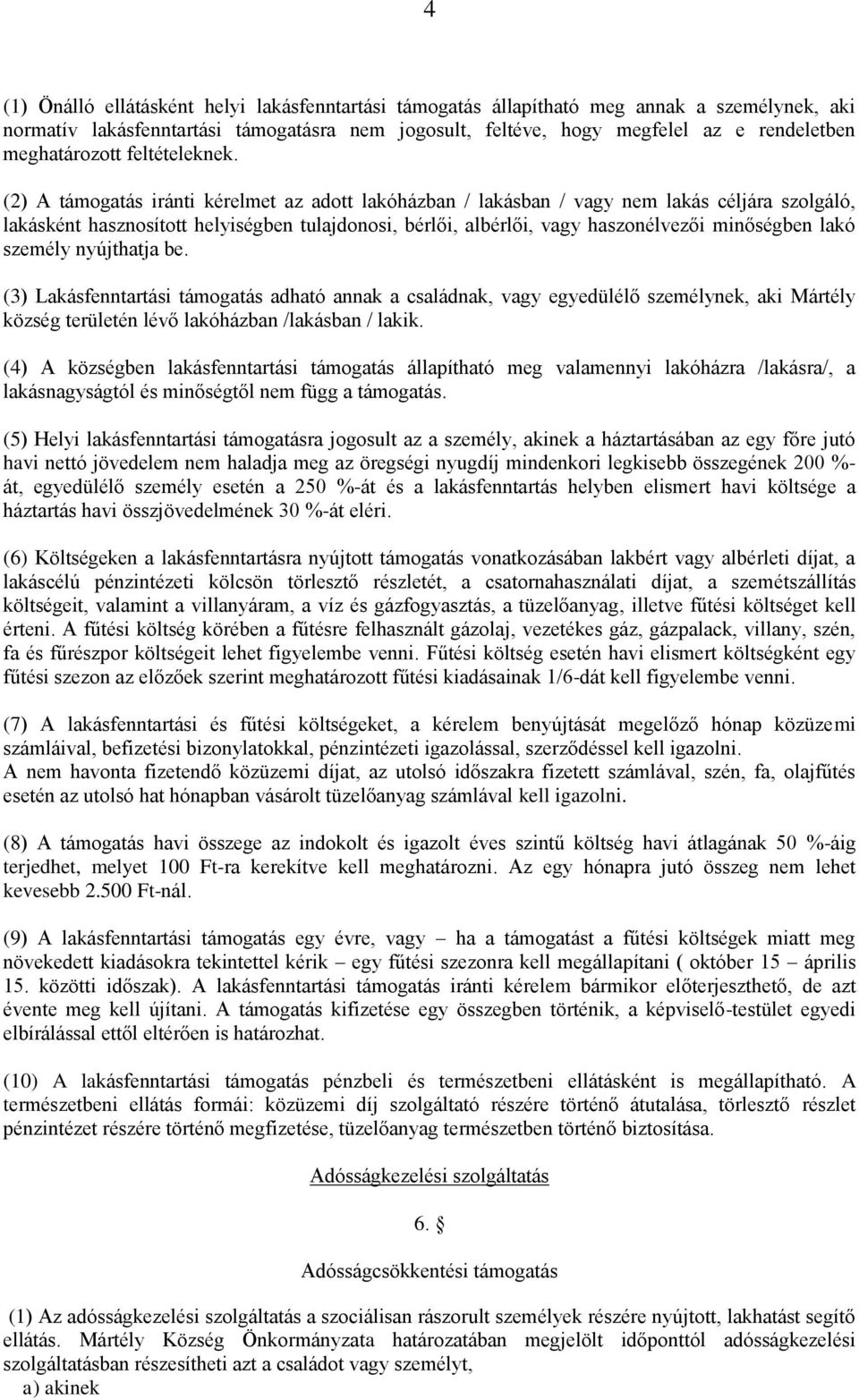 4

(1) Önálló ellátásként helyi lakásfenntartási támogatás állapítható meg annak a személynek, aki normatív lakásfenntartási támogatásra nem jogosult, feltéve, hogy megfelel az e rendeletben meghatározott feltételeknek.

(2) A támogatás iránti kérelmet az adott lakóházban / lakásban / vagy nem lakás céljára szolgáló, lakásként hasznosított helyiségben tulajdonosi, bérlői, albérlői, vagy haszonélvezői minőségben lakó személy nyújthatja be.

(3) Lakásfenntartási támogatás adható annak a családnak, vagy egyedülélő személynek, aki Mártély község területén lévő lakóházban /lakásban / lakik.

(4) A községben lakásfenntartási támogatás állapítható meg valamennyi lakóházra /lakásra/, a lakásnagyságtól és minőségtől nem függ a támogatás.

(5) Helyi lakásfenntartási támogatásra jogosult az a személy, akinek a háztartásában az egy főre jutó havi nettó jövedelem nem haladja meg az öregségi nyugdíj mindenkori legkisebb összegének 200 %-át, egyedülélő személy esetén a 250 %-át és a lakásfenntartás helyben elismert havi költsége a háztartás havi összjövedelmének 30 %-át eléri.

(6) Költségeken a lakásfenntartásra nyújtott támogatás vonatkozásában lakbért vagy albérleti díjat, a lakáscélú pénzintézeti kölcsön törlesztő részletét, a csatornahasználati díjat, a szemétszállítás költségeit, valamint a villanyáram, a víz és gázfogyasztás, a tüzelőanyag, illetve fűtési költséget kell érteni. A fűtési költség körében a fűtésre felhasznált gázolaj, vezetékes gáz, gázpalack, villany, szén, fa és fűrészpor költségeit lehet figyelembe venni. Fűtési költség esetén havi elismert költségként egy fűtési szezon az előzőek szerint meghatározott fűtési kiadásainak 1/6-dát kell figyelembe venni.

(7) A lakásfenntartási és fűtési költségeket, a kérelem benyújtását megelőző hónap közüzemi számláival, befizetési bizonylatokkal, pénzintézeti igazolással, szerződéssel kell igazolni.
A nem havonta fizetendő közüzemi díjat, az utolsó időszakra fizetett számlával, szén, fa, olajfűtés esetén az utolsó hat hónapban vásárolt tüzelőanyag számlával kell igazolni.

(8) A támogatás havi összege az indokolt és igazolt éves szintű költség havi átlagának 50 %-áig terjedhet, melyet 100 Ft-ra kerekítve kell meghatározni. Az egy hónapra jutó összeg nem lehet kevesebb 2.500 Ft-nál.

(9) A lakásfenntartási támogatás egy évre, vagy – ha a támogatást a fűtési költségek miatt meg növekedett kiadásokra tekintettel kérik – egy fűtési szezonra kell megállapítani ( október 15 – április 15. közötti időszak). A lakásfenntartási támogatás iránti kérelem bármikor előterjeszthető, de azt évente meg kell újítani. A támogatás kifizetése egy összegben történik, a képviselő-testület egyedi elbírálással ettől eltérően is határozhat.

(10) A lakásfenntartási támogatás pénzbeli és természetbeni ellátásként is megállapítható. A természetbeni ellátás formái: közüzemi díj szolgáltató részére történő átutalása, törlesztő részlet pénzintézet részére történő megfizetése, tüzelőanyag természetben történő biztosítása.

Adósságkezelési szolgáltatás

6. §

Adósságcsökkentési támogatás

(1) Az adósságkezelési szolgáltatás a szociálisan rászorult személyek részére nyújtott, lakhatást segítő ellátás. Mártély Község Önkormányzata határozatában megjelölt időponttól adósságkezelési szolgáltatásban részesítheti azt a családot vagy személyt,
a) akinek